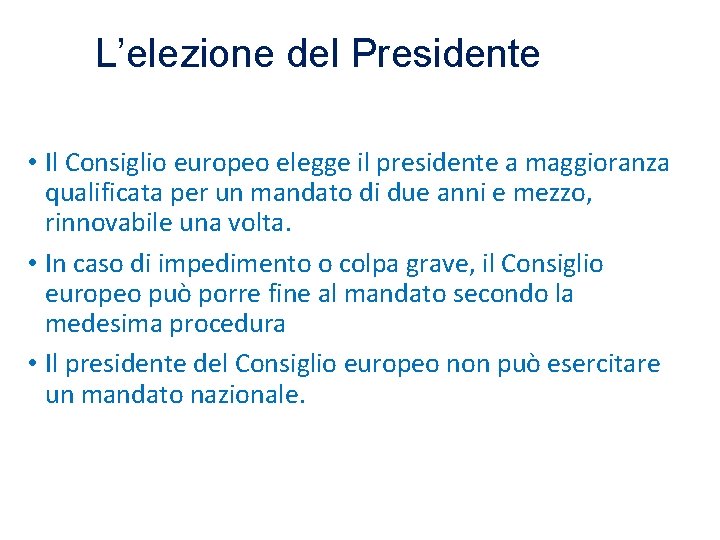 L’elezione del Presidente

• Il Consiglio europeo elegge il presidente a maggioranza qualificata per un mandato di due anni e mezzo, rinnovabile una volta.

• In caso di impedimento o colpa grave, il Consiglio europeo può porre fine al mandato secondo la medesima procedura

• Il presidente del Consiglio europeo non può esercitare un mandato nazionale.